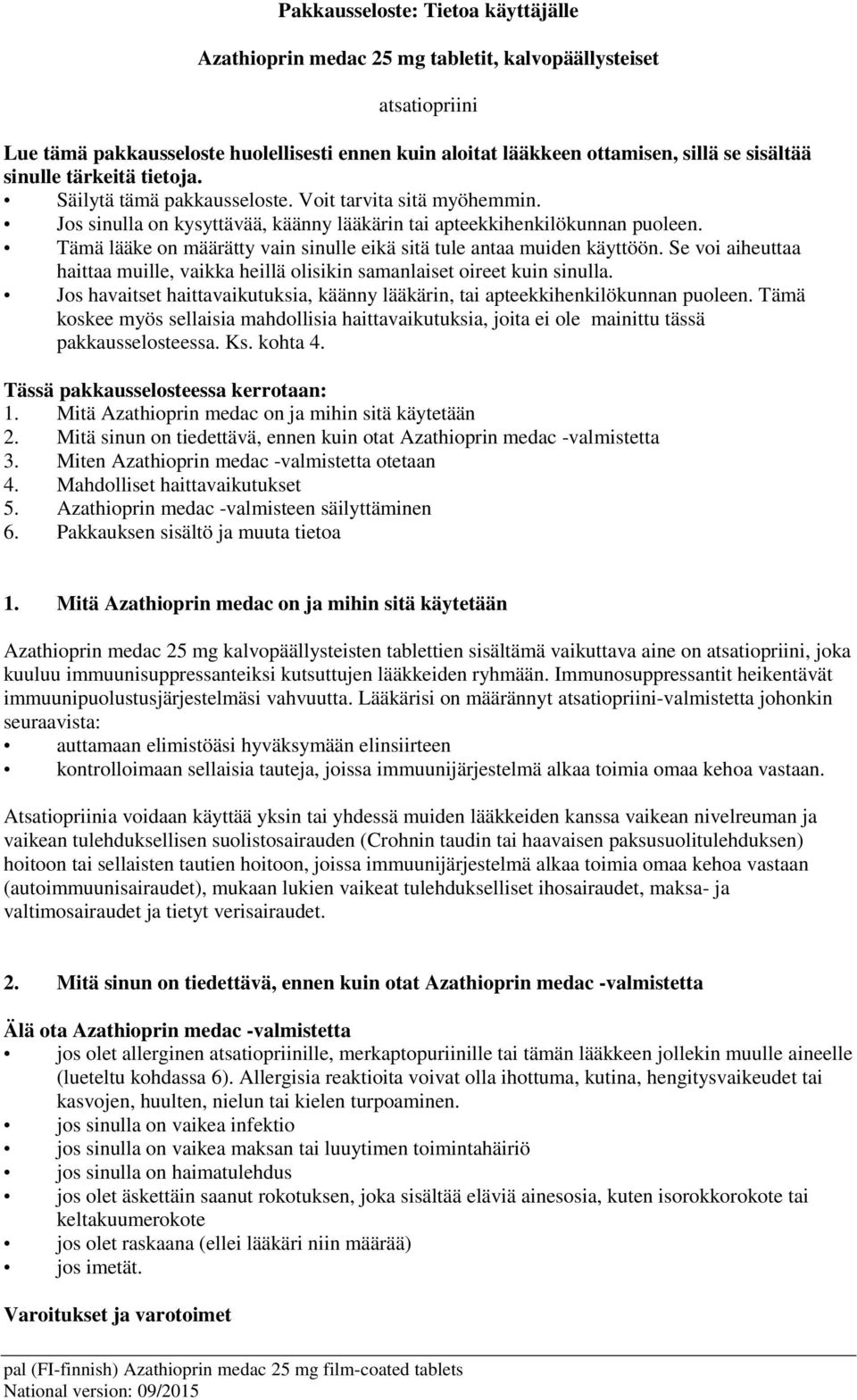 Pakkausseloste: Tietoa käyttäjälle

Azathioprin medac 25 mg tabletit, kalvopäällysteiset

atsatiopriini

Lue tämä pakkausseloste huolellisesti ennen kuin aloitat lääkkeen ottamisen, sillä se sisältää sinulle tärkeitä tietoja.
• Säilytä tämä pakkausseloste. Voit tarvita sitä myöhemmin.
• Jos sinulla on kysyttävää, käänny lääkärin tai apteekkihenkilökunnan puoleen.
• Tämä lääke on määrätty vain sinulle eikä sitä tule antaa muiden käyttöön. Se voi aiheuttaa haittaa muille, vaikka heillä olisikin samanlaiset oireet kuin sinulla.
• Jos havaitset haittavaikutuksia, käänny lääkärin, tai apteekkihenkilökunnan puoleen. Tämä koskee myös sellaisia mahdollisia haittavaikutuksia, joita ei ole mainittu tässä pakkausselosteessa. Ks. kohta 4.

Tässä pakkausselosteessa kerrotaan:
1. Mitä Azathioprin medac on ja mihin sitä käytetään
2. Mitä sinun on tiedettävä, ennen kuin otat Azathioprin medac -valmistetta
3. Miten Azathioprin medac -valmistetta otetaan
4. Mahdolliset haittavaikutukset
5. Azathioprin medac -valmisteen säilyttäminen
6. Pakkauksen sisältö ja muuta tietoa

1. Mitä Azathioprin medac on ja mihin sitä käytetään

Azathioprin medac 25 mg kalvopäällysteisten tablettien sisältämä vaikuttava aine on atsatiopriini, joka kuuluu immuunisuppressanteiksi kutsuttujen lääkkeiden ryhmään. Immunosuppressantit heikentävät immuunipuolustusjärjestelmäsi vahvuutta. Lääkärisi on määrännyt atsatiopriini-valmistetta johonkin seuraavista:
• auttamaan elimistöäsi hyväksymään elinsiirteen
• kontrolloimaan sellaisia tauteja, joissa immuunijärjestelmä alkaa toimia omaa kehoa vastaan.

Atsatiopriinia voidaan käyttää yksin tai yhdessä muiden lääkkeiden kanssa vaikean nivelreuman ja vaikean tulehduksellisen suolistosairauden (Crohnin taudin tai haavaisen paksusuolitulehduksen) hoitoon tai sellaisten tautien hoitoon, joissa immuunijärjestelmä alkaa toimia omaa kehoa vastaan (autoimmuunisairaudet), mukaan lukien vaikeat tulehdukselliset ihosairaudet, maksa- ja valtimosairaudet ja tietyt verisairaudet.

2. Mitä sinun on tiedettävä, ennen kuin otat Azathioprin medac -valmistetta

Älä ota Azathioprin medac -valmistetta
• jos olet allerginen atsatiopriinille, merkaptopuriinille tai tämän lääkkeen jollekin muulle aineelle (lueteltu kohdassa 6). Allergisia reaktioita voivat olla ihottuma, kutina, hengitysvaikeudet tai kasvojen, huulten, nielun tai kielen turpoaminen.
• jos sinulla on vaikea infektio
• jos sinulla on vaikea maksan tai luuytimen toimintahäiriö
• jos sinulla on haimatulehdus
• jos olet äskettäin saanut rokotuksen, joka sisältää eläviä ainesosia, kuten isorokkorokote tai keltakuumerokote
• jos olet raskaana (ellei lääkäri niin määrää)
• jos imetät.

Varoitukset ja varotoimet

pal (FI-finnish) Azathioprin medac 25 mg film-coated tablets
National version: 09/2015